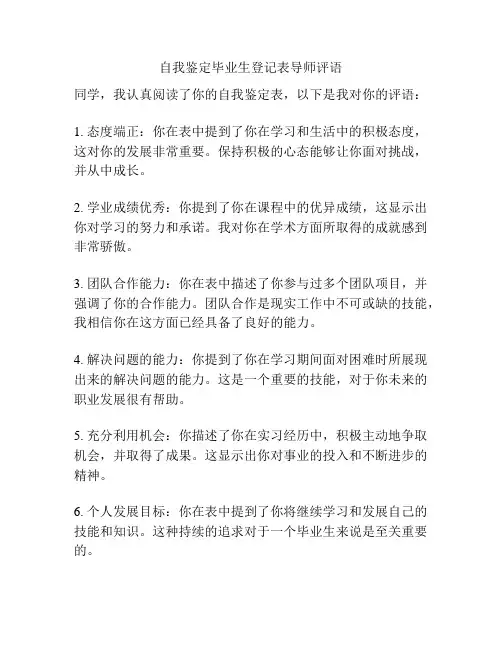 自我鉴定毕业生登记表导师评语

同学，我认真阅读了你的自我鉴定表，以下是我对你的评语：

1. 态度端正：你在表中提到了你在学习和生活中的积极态度，这对你的发展非常重要。保持积极的心态能够让你面对挑战，并从中成长。

2. 学业成绩优秀：你提到了你在课程中的优异成绩，这显示出你对学习的努力和承诺。我对你在学术方面所取得的成就感到非常骄傲。

3. 团队合作能力：你在表中描述了你参与过多个团队项目，并强调了你的合作能力。团队合作是现实工作中不可或缺的技能，我相信你在这方面已经具备了良好的能力。

4. 解决问题的能力：你提到了你在学习期间面对困难时所展现出来的解决问题的能力。这是一个重要的技能，对于你未来的职业发展很有帮助。

5. 充分利用机会：你描述了你在实习经历中，积极主动地争取机会，并取得了成果。这显示出你对事业的投入和不断进步的精神。

6. 个人发展目标：你在表中提到了你将继续学习和发展自己的技能和知识。这种持续的追求对于一个毕业生来说是至关重要的。